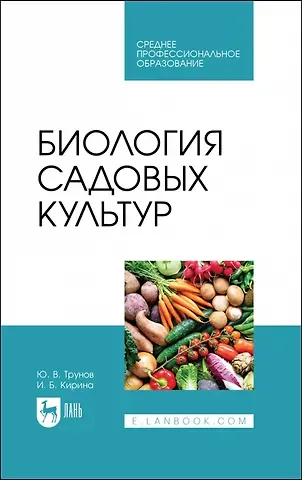 СРЕДНЕЕ ПРОФЕССИОНАЛЬНОЕ ОБРАЗОВАНИЕ

БИОЛОГИЯ САДОВЫХ КУЛЬТУР

Ю. В. Трунов
И. Б. Кирина

ЛАНЬ

E.LANBOOK.COM